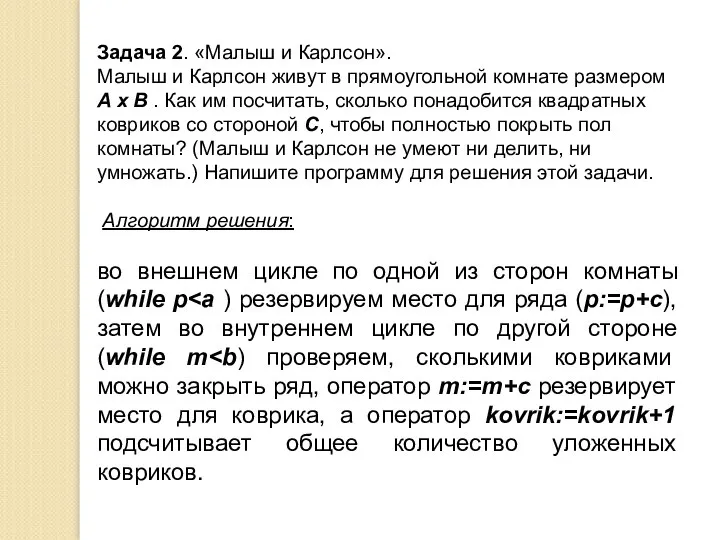 Задача 2. «Малыш и Карлсон».
Малыш и Карлсон живут в прямоугольной комнате размером A x B . Как им посчитать, сколько понадобится квадратных ковриков со стороной C, чтобы полностью покрыть пол комнаты? (Малыш и Карлсон не умеют ни делить, ни умножать.) Напишите программу для решения этой задачи.

Алгоритм решения:

во внешнем цикле по одной из сторон комнаты (while p<a ) резервируем место для ряда (p:=p+c), затем во внутреннем цикле по другой стороне (while m<b) проверяем, сколькими ковриками можно закрыть ряд, оператор m:=m+c резервирует место для коврика, а оператор kovrik:=kovrik+1 подсчитывает общее количество уложенных ковриков.